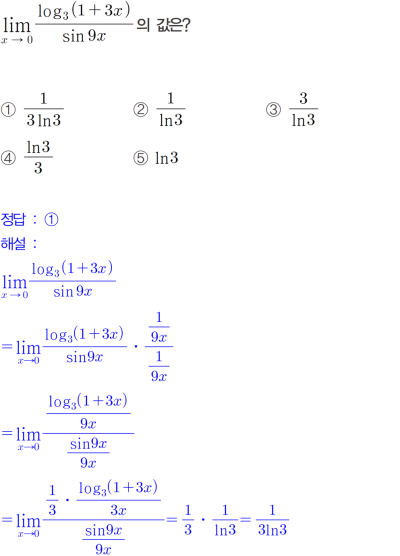 $\lim_{x \to 0} \frac{\log_3(1+3x)}{\sin 9x}$ 의 값은?

① $\frac{1}{3\ln 3}$ ② $\frac{1}{\ln 3}$ ③ $\frac{3}{\ln 3}$

④ $\frac{\ln 3}{3}$ ⑤ $\ln 3$

정답 : ①

해설 :

$\lim_{x \to 0} \frac{\log_3(1+3x)}{\sin 9x}$

$= \lim_{x \to 0} \frac{\log_3(1+3x)}{\sin 9x} \cdot \frac{\frac{1}{9x}}{\frac{1}{9x}}$

$= \lim_{x \to 0} \frac{\frac{\log_3(1+3x)}{9x}}{\frac{\sin 9x}{9x}}$

$= \lim_{x \to 0} \frac{\frac{1}{3} \cdot \frac{\log_3(1+3x)}{3x}}{\frac{\sin 9x}{9x}} = \frac{1}{3} \cdot \frac{1}{\ln 3} = \frac{1}{3\ln 3}$